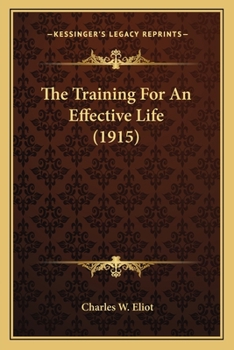 —KESSINGER'S LEGACY REPRINTS—

The Training For An Effective Life (1915)

Charles W. Eliot